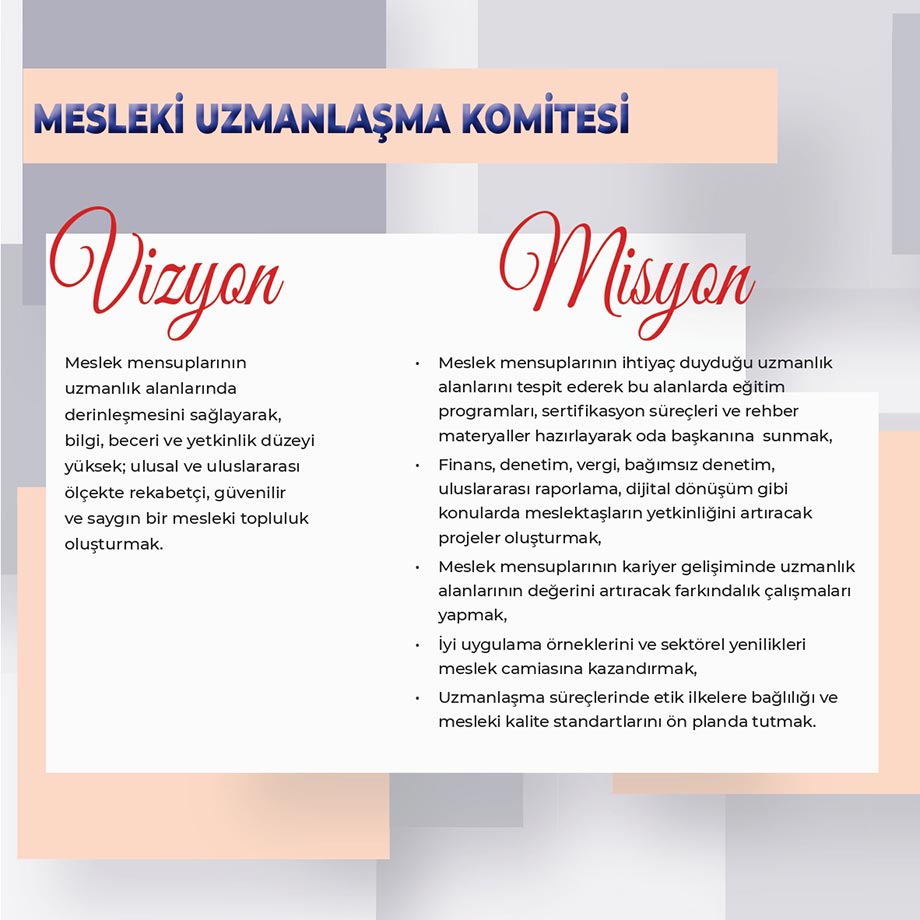 MESLEKİ UZMANLAŞMA KOMİTESİ

Vizyon

Meslek mensuplarının uzmanlık alanlarında derinleşmesini sağlayarak, bilgi, beceri ve yetkinlik düzeyi yüksek; ulusal ve uluslararası ölçekte rekabetçi, güvenilir ve saygın bir mesleki topluluk oluşturmak.

Misyon

• Meslek mensuplarının ihtiyaç duyduğu uzmanlık alanlarını tespit ederek bu alanlarda eğitim programları, sertifikasyon süreçleri ve rehber materyaller hazırlayarak oda başkanına sunmak,
• Finans, denetim, vergi, bağımsız denetim, uluslararası raporlama, dijital dönüşüm gibi konularda meslektaşların yetkinliğini artıracak projeler oluşturmak,
• Meslek mensuplarının kariyer gelişiminde uzmanlık alanlarının değerini artıracak farkındalık çalışmaları yapmak,
• İyi uygulama örneklerini ve sektörel yenilikleri meslek camiasına kazandırmak,
• Uzmanlaşma süreçlerinde etik ilkelere bağlılığı ve mesleki kalite standartlarını ön planda tutmak.